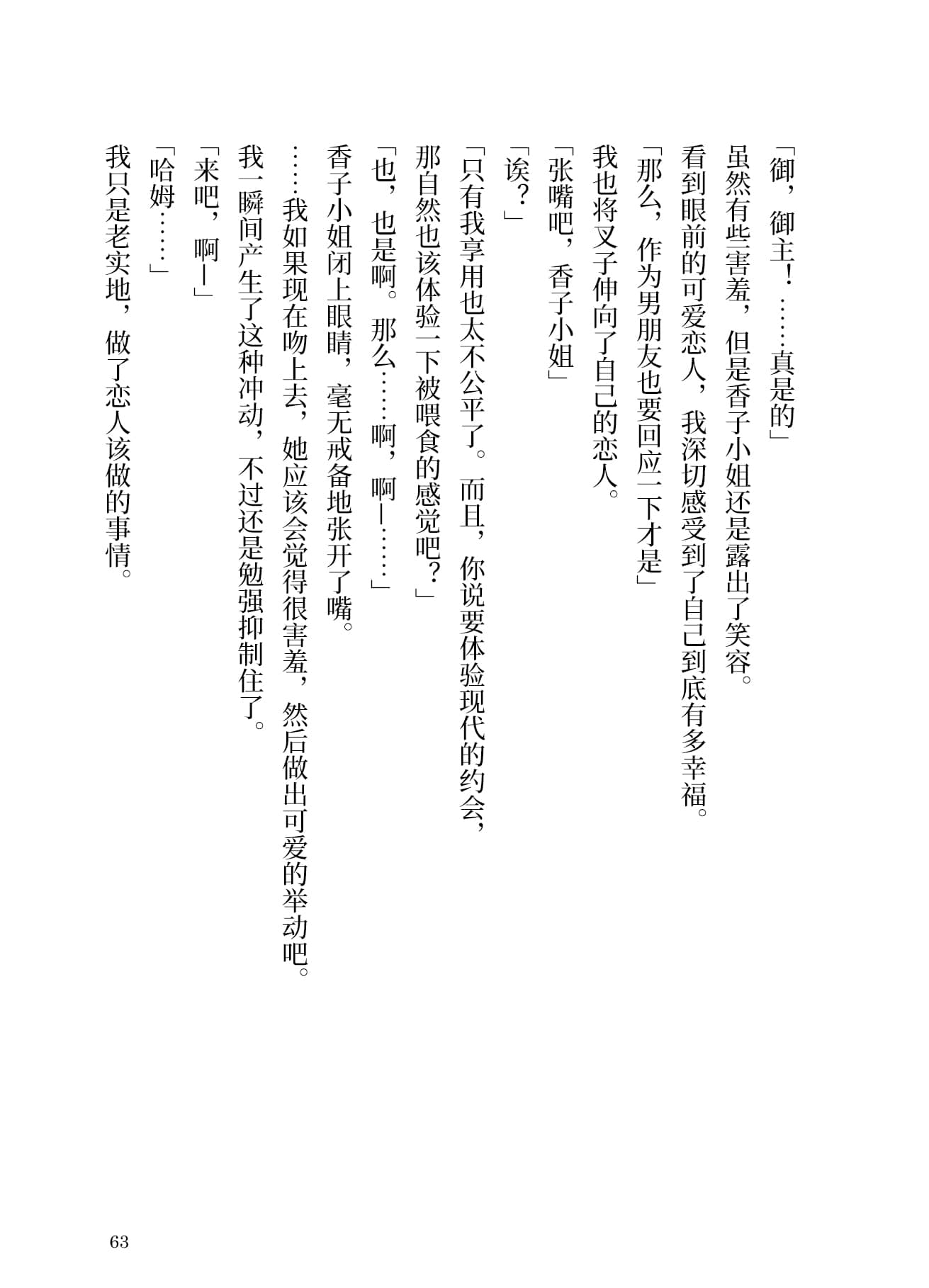 「御，御主！……真是的」

虽然有些害羞，但是香子小姐还是露出了笑容。

看到眼前的可爱恋人，我深切感受到了自己到底有多幸福。

「那么，作为男朋友也要回应一下才是」

我也将叉子伸向了自己的恋人。

「张嘴吧，香子小姐」

「诶？」

「只有我享用也太不公平了。而且，你说要体验现代的约会，那自然也该体验一下被喂食的感觉吧？」

「也，也是啊。那么……啊，啊—……」

香子小姐闭上眼睛，毫无戒备地张开了嘴。

……我如果现在吻上去，她应该会觉得很害羞，然后做出可爱的举动吧。

我一瞬间产生了这种冲动，不过还是勉强抑制住了。

「来吧，啊—」

「哈姆……」

我只是老实地，做了恋人该做的事情。

63